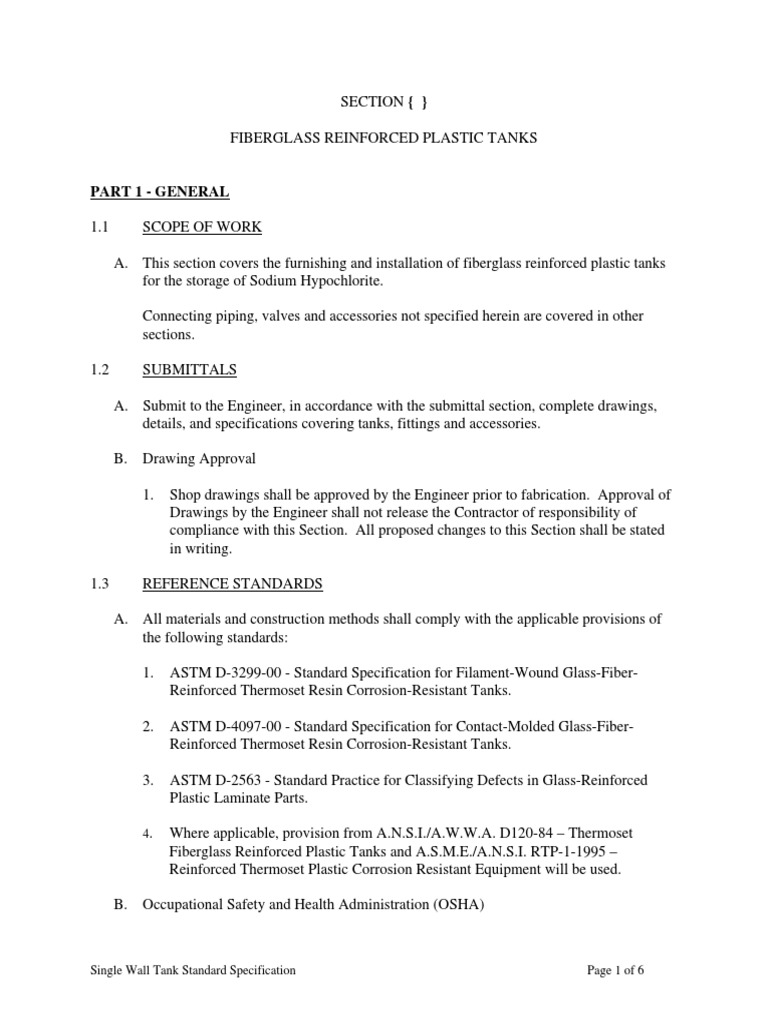 SECTION { }

FIBERGLASS REINFORCED PLASTIC TANKS

PART 1 - GENERAL

1.1 SCOPE OF WORK

A. This section covers the furnishing and installation of fiberglass reinforced plastic tanks for the storage of Sodium Hypochlorite.

Connecting piping, valves and accessories not specified herein are covered in other sections.

1.2 SUBMITTALS

A. Submit to the Engineer, in accordance with the submittal section, complete drawings, details, and specifications covering tanks, fittings and accessories.

B. Drawing Approval

1. Shop drawings shall be approved by the Engineer prior to fabrication. Approval of Drawings by the Engineer shall not release the Contractor of responsibility of compliance with this Section. All proposed changes to this Section shall be stated in writing.

1.3 REFERENCE STANDARDS

A. All materials and construction methods shall comply with the applicable provisions of the following standards:

1. ASTM D-3299-00 - Standard Specification for Filament-Wound Glass-Fiber-Reinforced Thermoset Resin Corrosion-Resistant Tanks.

2. ASTM D-4097-00 - Standard Specification for Contact-Molded Glass-Fiber-Reinforced Thermoset Resin Corrosion-Resistant Tanks.

3. ASTM D-2563 - Standard Practice for Classifying Defects in Glass-Reinforced Plastic Laminate Parts.

4. Where applicable, provision from A.N.S.I./A.W.W.A. D120-84 – Thermoset Fiberglass Reinforced Plastic Tanks and A.S.M.E./A.N.S.I. RTP-1-1995 – Reinforced Thermoset Plastic Corrosion Resistant Equipment will be used.

B. Occupational Safety and Health Administration (OSHA)

Single Wall Tank Standard Specification Page 1 of 6